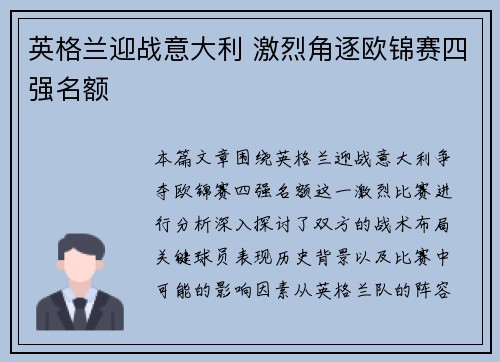 英格兰迎战意大利 激烈角逐欧锦赛四强名额

本篇文章围绕英格兰迎战意大利争夺欧锦赛四强名额这一激烈比赛进行分析深入探讨了双方的战术布局关键球员表现历史背景以及比赛中可能的影响因素从英格兰队的阵容